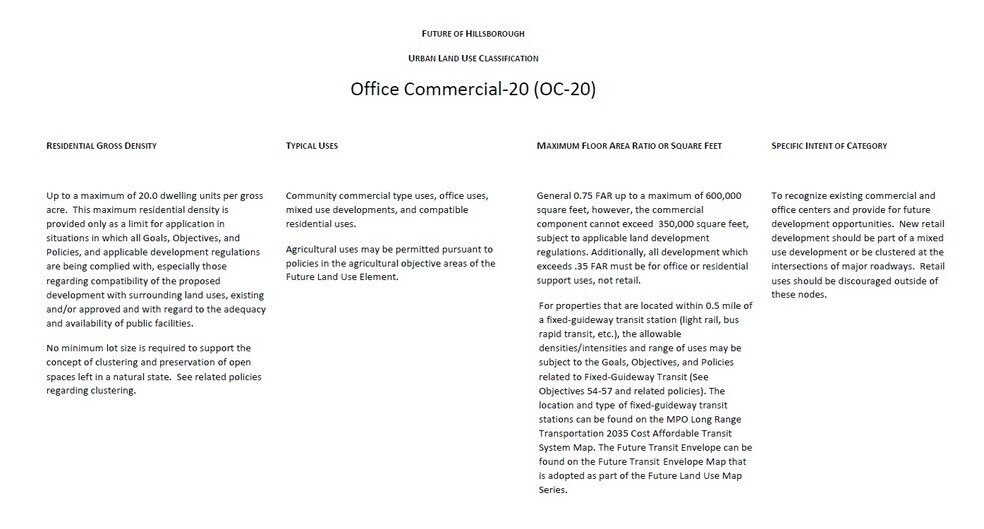 FUTURE OF HILLSBOROUGH

URBAN LAND USE CLASSIFICATION

Office Commercial-20 (OC-20)

RESIDENTIAL GROSS DENSITY

Up to a maximum of 20.0 dwelling units per gross acre. This maximum residential density is provided only as a limit for application in situations in which all Goals, Objectives, and Policies, and applicable development regulations are being complied with, especially those regarding compatibility of the proposed development with surrounding land uses, existing and/or approved and with regard to the adequacy and availability of public facilities.

No minimum lot size is required to support the concept of clustering and preservation of open spaces left in a natural state. See related policies regarding clustering.

TYPICAL USES

Community commercial type uses, office uses, mixed use developments, and compatible residential uses.

Agricultural uses may be permitted pursuant to policies in the agricultural objective areas of the Future Land Use Element.

MAXIMUM FLOOR AREA RATIO OR SQUARE FEET

General 0.75 FAR up to a maximum of 600,000 square feet, however, the commercial component cannot exceed 350,000 square feet, subject to applicable land development regulations. Additionally, all development which exceeds .35 FAR must be for office or residential support uses, not retail.

For properties that are located within 0.5 mile of a fixed-guideway transit station (light rail, bus rapid transit, etc.), the allowable densities/intensities and range of uses may be subject to the Goals, Objectives, and Policies related to Fixed-Guideway Transit (See Objectives 54-57 and related policies). The location and type of fixed-guideway transit stations can be found on the MPO Long Range Transportation 2035 Cost Affordable Transit System Map. The Future Transit Envelope can be found on the Future Transit Envelope Map that is adopted as part of the Future Land Use Map Series.

SPECIFIC INTENT OF CATEGORY

To recognize existing commercial and office centers and provide for future development opportunities. New retail development should be part of a mixed use development or be clustered at the intersections of major roadways. Retail uses should be discouraged outside of these nodes.